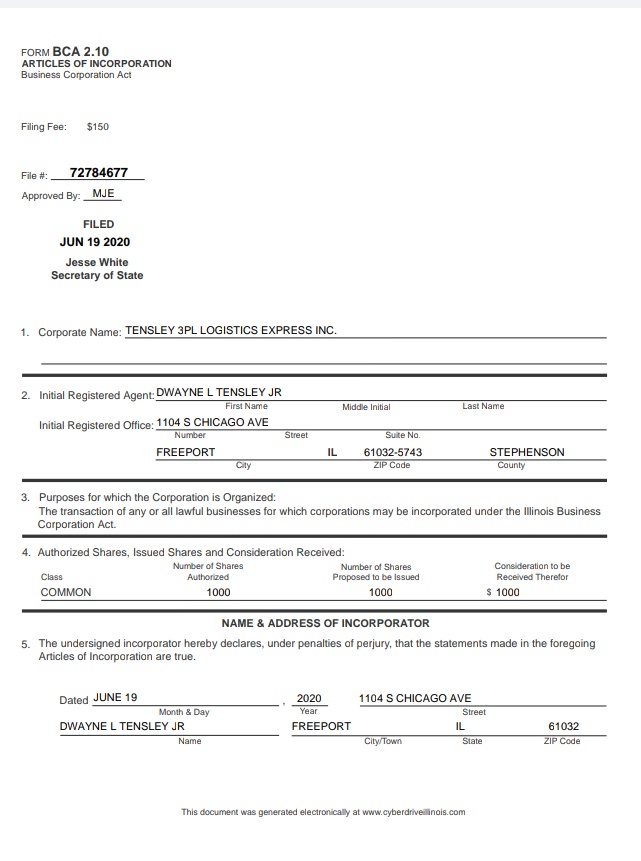 FORM BCA 2.10
ARTICLES OF INCORPORATION
Business Corporation Act

Filing Fee: $150

File #: 72784677

Approved By: MJE

FILED
JUN 19 2020
Jesse White
Secretary of State

1. Corporate Name: TENSLEY 3PL LOGISTICS EXPRESS INC.

2. Initial Registered Agent: DWAYNE L TENSLEY JR
First Name Middle Initial Last Name

Initial Registered Office: 1104 S CHICAGO AVE
Number Street Suite No.
FREEPORT IL 61032-5743 STEPHENSON
City ZIP Code County

3. Purposes for which the Corporation is Organized:
The transaction of any or all lawful businesses for which corporations may be incorporated under the Illinois Business Corporation Act.

4. Authorized Shares, Issued Shares and Consideration Received:

| Class | Number of Shares Authorized | Number of Shares Proposed to be Issued | Consideration to be Received Therefor |
|---|---|---|---|
| COMMON | 1000 | 1000 | $ 1000 |

NAME & ADDRESS OF INCORPORATOR

5. The undersigned incorporator hereby declares, under penalties of perjury, that the statements made in the foregoing Articles of Incorporation are true.

Dated JUNE 19 , 2020 1104 S CHICAGO AVE
Month & Day Year Street
DWAYNE L TENSLEY JR FREEPORT IL 61032
Name City/Town State ZIP Code

This document was generated electronically at www.cyberdriveillinois.com